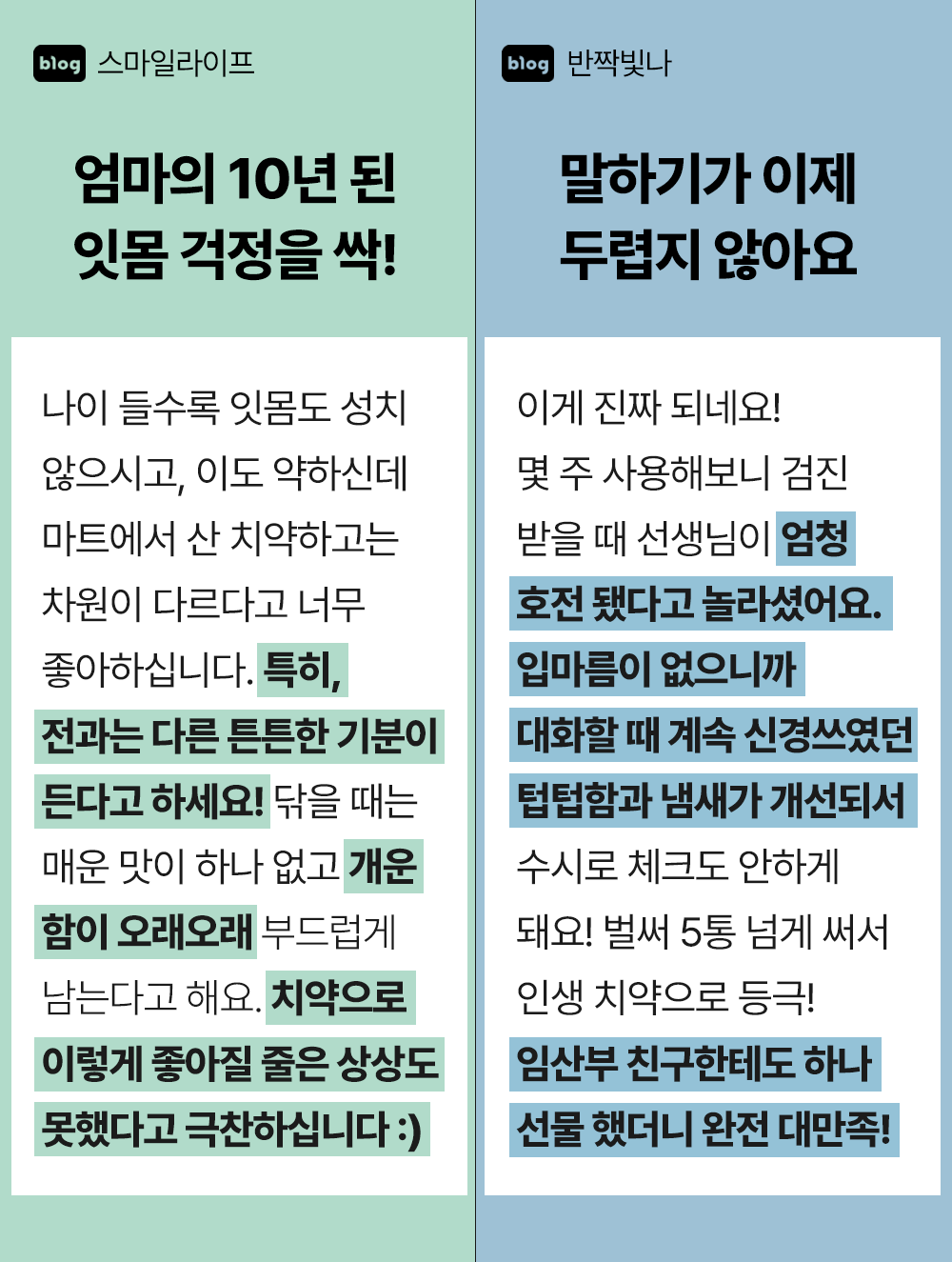 blog 스마일라이프

엄마의 10년 된 잇몸 걱정을 싹!

나이 들수록 잇몸도 성치 않으시고, 이도 약하신데 마트에서 산 치약하고는 차원이 다르다고 너무 좋아하십니다. 특히, 전과는 다른 튼튼한 기분이 든다고 하세요! 닦을 때는 매운 맛이 하나 없고 개운함이 오래오래 부드럽게 남는다고 해요. 치약으로 이렇게 좋아질 줄은 상상도 못했다고 극찬하십니다 :)

blog 반짝빛나

말하기가 이제 두렵지 않아요

이게 진짜 되네요! 몇 주 사용해보니 검진 받을 때 선생님이 엄청 호전 됐다고 놀라셨어요. 입마름이 없으니까 대화할 때 계속 신경쓰였던 텁텁함과 냄새가 개선되서 수시로 체크도 안하게 돼요! 벌써 5통 넘게 써서 인생 치약으로 등극! 임산부 친구한테도 하나 선물 했더니 완전 대만족!